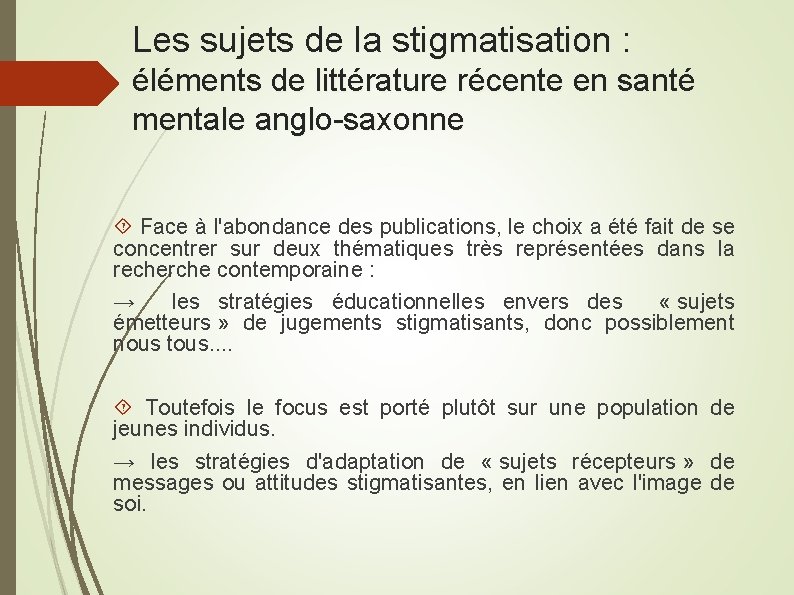 Les sujets de la stigmatisation :
éléments de littérature récente en santé mentale anglo-saxonne

Face à l'abondance des publications, le choix a été fait de se concentrer sur deux thématiques très représentées dans la recherche contemporaine :

→ les stratégies éducationnelles envers des « sujets émetteurs » de jugements stigmatisants, donc possiblement nous tous....

Toutefois le focus est porté plutôt sur une population de jeunes individus.

→ les stratégies d'adaptation de « sujets récepteurs » de messages ou attitudes stigmatisantes, en lien avec l'image de soi.